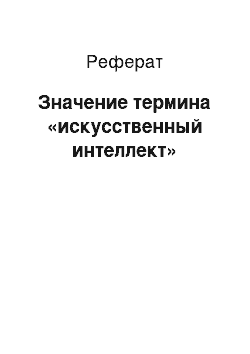 Реферат

Значение термина «искусственный интеллект»